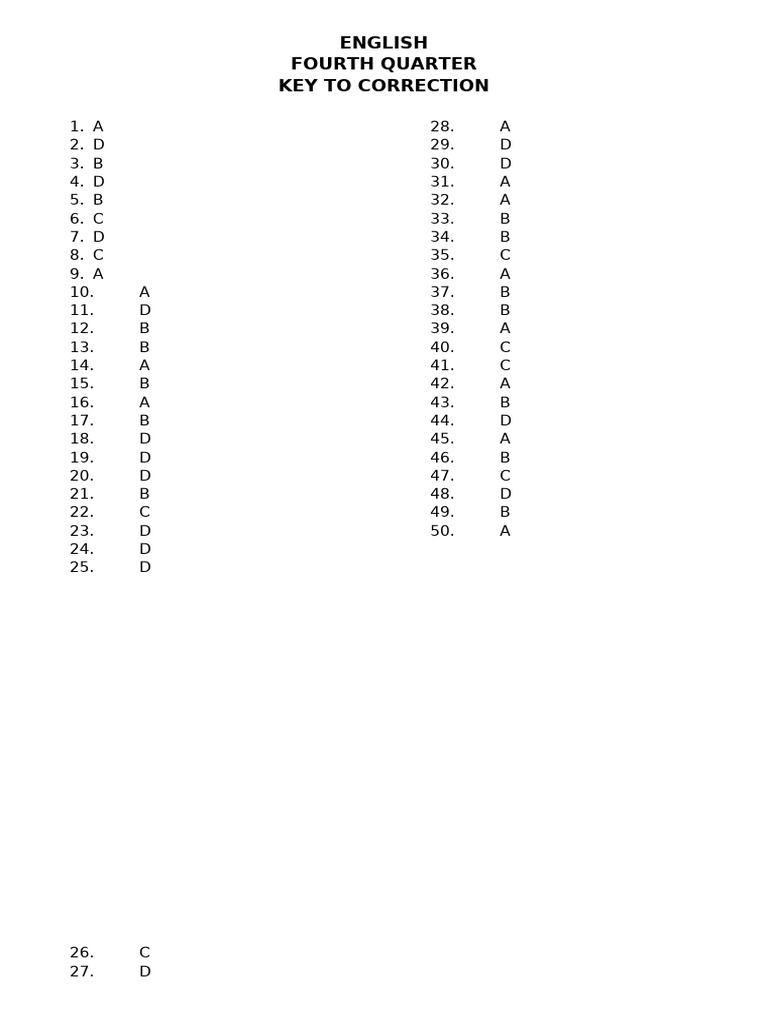 ENGLISH
FOURTH QUARTER
KEY TO CORRECTION

1. A
2. D
3. B
4. D
5. B
6. C
7. D
8. C
9. A
10. A
11. D
12. B
13. B
14. A
15. B
16. A
17. B
18. D
19. D
20. D
21. B
22. C
23. D
24. D
25. D

26. C
27. D

28. A
29. D
30. D
31. A
32. A
33. B
34. B
35. C
36. A
37. B
38. B
39. A
40. C
41. C
42. A
43. B
44. D
45. A
46. B
47. C
48. D
49. B
50. A